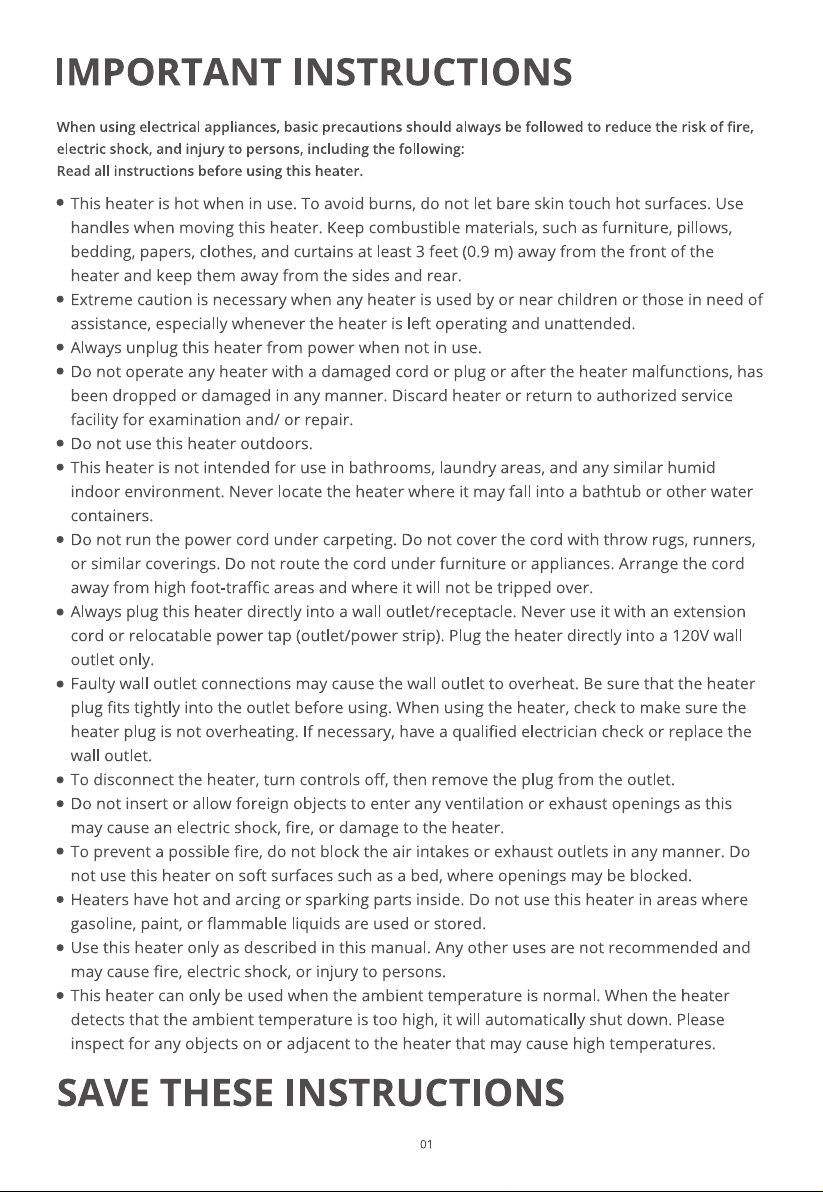 IMPORTANT INSTRUCTIONS

When using electrical appliances, basic precautions should always be followed to reduce the risk of fire, electric shock, and injury to persons, including the following:
Read all instructions before using this heater.

• This heater is hot when in use. To avoid burns, do not let bare skin touch hot surfaces. Use handles when moving this heater. Keep combustible materials, such as furniture, pillows, bedding, papers, clothes, and curtains at least 3 feet (0.9 m) away from the front of the heater and keep them away from the sides and rear.
• Extreme caution is necessary when any heater is used by or near children or those in need of assistance, especially whenever the heater is left operating and unattended.
• Always unplug this heater from power when not in use.
• Do not operate any heater with a damaged cord or plug or after the heater malfunctions, has been dropped or damaged in any manner. Discard heater or return to authorized service facility for examination and/ or repair.
• Do not use this heater outdoors.
• This heater is not intended for use in bathrooms, laundry areas, and any similar humid indoor environment. Never locate the heater where it may fall into a bathtub or other water containers.
• Do not run the power cord under carpeting. Do not cover the cord with throw rugs, runners, or similar coverings. Do not route the cord under furniture or appliances. Arrange the cord away from high foot-traffic areas and where it will not be tripped over.
• Always plug this heater directly into a wall outlet/receptacle. Never use it with an extension cord or relocatable power tap (outlet/power strip). Plug the heater directly into a 120V wall outlet only.
• Faulty wall outlet connections may cause the wall outlet to overheat. Be sure that the heater plug fits tightly into the outlet before using. When using the heater, check to make sure the heater plug is not overheating. If necessary, have a qualified electrician check or replace the wall outlet.
• To disconnect the heater, turn controls off, then remove the plug from the outlet.
• Do not insert or allow foreign objects to enter any ventilation or exhaust openings as this may cause an electric shock, fire, or damage to the heater.
• To prevent a possible fire, do not block the air intakes or exhaust outlets in any manner. Do not use this heater on soft surfaces such as a bed, where openings may be blocked.
• Heaters have hot and arcing or sparking parts inside. Do not use this heater in areas where gasoline, paint, or flammable liquids are used or stored.
• Use this heater only as described in this manual. Any other uses are not recommended and may cause fire, electric shock, or injury to persons.
• This heater can only be used when the ambient temperature is normal. When the heater detects that the ambient temperature is too high, it will automatically shut down. Please inspect for any objects on or adjacent to the heater that may cause high temperatures.

SAVE THESE INSTRUCTIONS

01